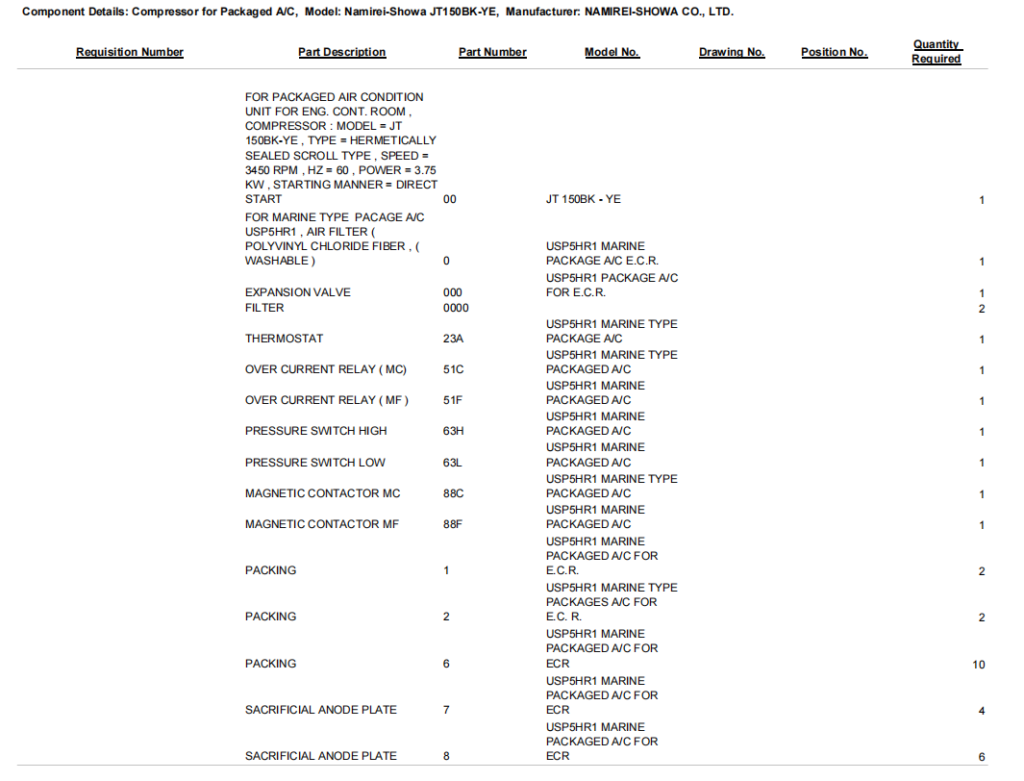 Component Details: Compressor for Packaged A/C, Model: Namirei-Showa JT150BK-YE, Manufacturer: NAMIREI-SHOWA CO., LTD.

| Requisition Number | Part Description | Part Number | Model No. | Drawing No. | Position No. | Quantity Required |
|---|---|---|---|---|---|---|
| | FOR PACKAGED AIR CONDITION UNIT FOR ENG. CONT. ROOM , COMPRESSOR : MODEL = JT 150BK-YE , TYPE = HERMETICALLY SEALED SCROLL TYPE , SPEED = 3450 RPM , HZ = 60 , POWER = 3.75 KW , STARTING MANNER = DIRECT START | 00 | JT 150BK - YE | | | 1 |
| | FOR MARINE TYPE PACAGE A/C USP5HR1 , AIR FILTER ( POLYVINYL CHLORIDE FIBER , ( WASHABLE ) | 0 | USP5HR1 MARINE PACKAGE A/C E.C.R. | | | 1 |
| | EXPANSION VALVE | 000 | USP5HR1 PACKAGE A/C FOR E.C.R. | | | 1 |
| | FILTER | 0000 | | | | 2 |
| | THERMOSTAT | 23A | USP5HR1 MARINE TYPE PACKAGE A/C | | | 1 |
| | OVER CURRENT RELAY ( MC) | 51C | USP5HR1 MARINE TYPE PACKAGED A/C | | | 1 |
| | OVER CURRENT RELAY ( MF ) | 51F | USP5HR1 MARINE PACKAGED A/C | | | 1 |
| | PRESSURE SWITCH HIGH | 63H | USP5HR1 MARINE PACKAGED A/C | | | 1 |
| | PRESSURE SWITCH LOW | 63L | USP5HR1 MARINE PACKAGED A/C | | | 1 |
| | MAGNETIC CONTACTOR MC | 88C | USP5HR1 MARINE TYPE PACKAGED A/C | | | 1 |
| | MAGNETIC CONTACTOR MF | 88F | USP5HR1 MARINE PACKAGED A/C | | | 1 |
| | PACKING | 1 | USP5HR1 MARINE PACKAGED A/C FOR E.C.R. | | | 2 |
| | PACKING | 2 | USP5HR1 MARINE TYPE PACKAGES A/C FOR E.C. R. | | | 2 |
| | PACKING | 6 | USP5HR1 MARINE PACKAGED A/C FOR ECR | | | 10 |
| | SACRIFICIAL ANODE PLATE | 7 | USP5HR1 MARINE PACKAGED A/C FOR ECR | | | 4 |
| | SACRIFICIAL ANODE PLATE | 8 | USP5HR1 MARINE PACKAGED A/C FOR ECR | | | 6 |